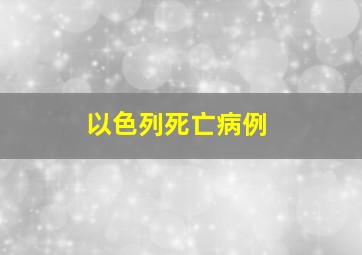 以色列死亡病例